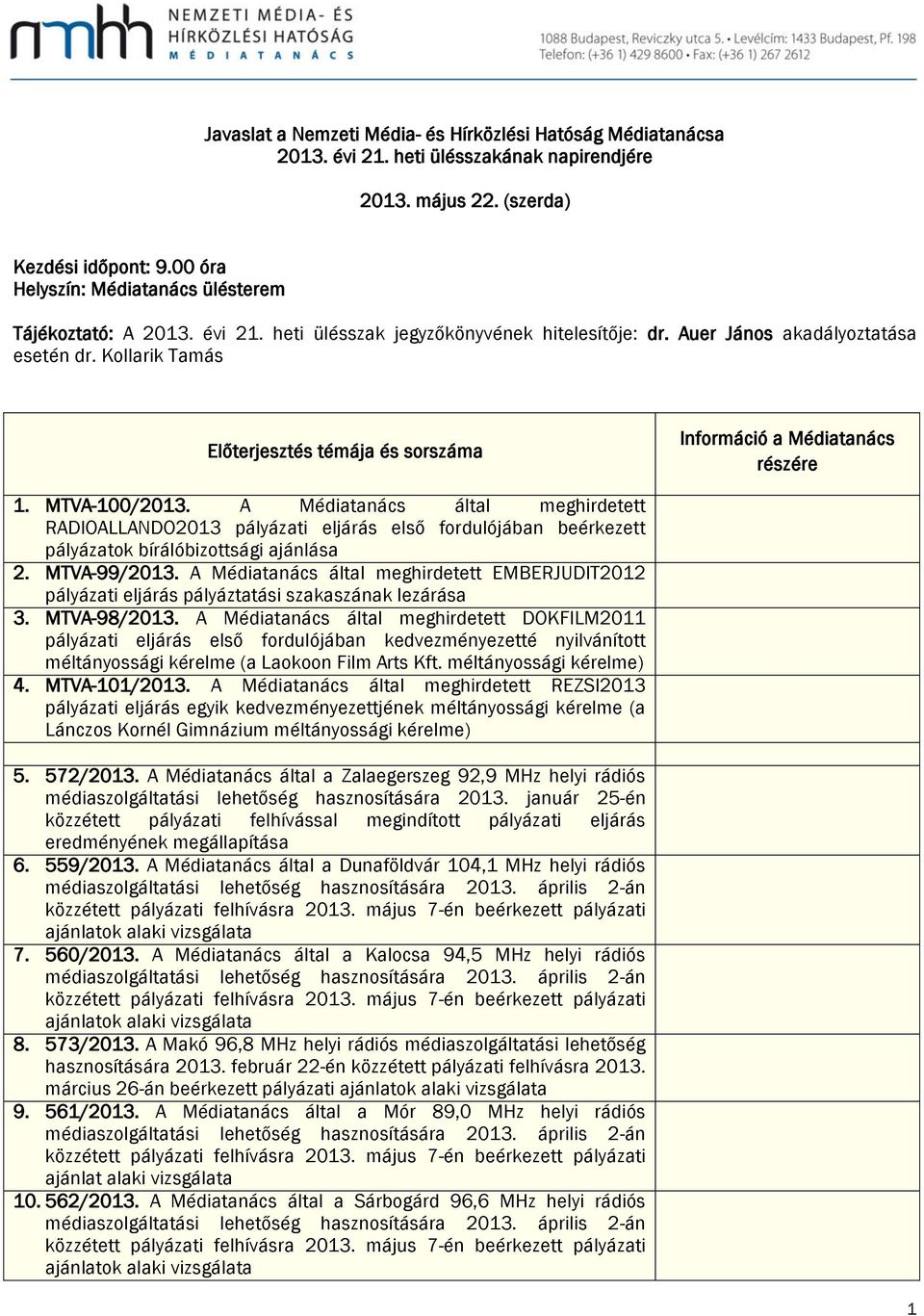 nmhh NEMZETI MÉDIA- ÉS HÍRKÖZLÉSI HATÓSÁG MÉDIATANÁCS

1088 Budapest, Reviczky utca 5. • Levélcím: 1433 Budapest, Pf. 198
Telefon: (+36 1) 429 8600 • Fax: (+36 1) 267 2612

Javaslat a Nemzeti Média- és Hírközlési Hatóság Médiatanácsa 2013. évi 21. heti ülésszakának napirendjére

2013. május 22. (szerda)

Kezdési időpont: 9.00 óra
Helyszín: Médiatanács ülésterem

Tájékoztató: A 2013. évi 21. heti ülésszak jegyzőkönyvének hitelesítője: dr. Auer János akadályoztatása esetén dr. Kollarik Tamás

| Előterjesztés témája és sorszáma | Információ a Médiatanács részére |
|---|---|
| 1. MTVA-100/2013. A Médiatanács által meghirdetett RADIOALLANDO2013 pályázati eljárás első fordulójában beérkezett pályázatok bírálóbizottsági ajánlása | |
| 2. MTVA-99/2013. A Médiatanács által meghirdetett EMBERJUDIT2012 pályázati eljárás pályáztatási szakaszának lezárása | |
| 3. MTVA-98/2013. A Médiatanács által meghirdetett DOKFILM2011 pályázati eljárás első fordulójában kedvezményezetté nyilvánított méltányossági kérelme (a Laokoon Film Arts Kft. méltányossági kérelme) | |
| 4. MTVA-101/2013. A Médiatanács által meghirdetett REZSI2013 pályázati eljárás egyik kedvezményezettjének méltányossági kérelme (a Lánczos Kornél Gimnázium méltányossági kérelme) | |
| | |
| 5. 572/2013. A Médiatanács által a Zalaegerszeg 92,9 MHz helyi rádiós médiaszolgáltatási lehetőség hasznosítására 2013. január 25-én közzétett pályázati felhívással megindított pályázati eljárás eredményének megállapítása | |
| 6. 559/2013. A Médiatanács által a Dunaföldvár 104,1 MHz helyi rádiós médiaszolgáltatási lehetőség hasznosítására 2013. április 2-án közzétett pályázati felhívásra 2013. május 7-én beérkezett pályázati ajánlatok alaki vizsgálata | |
| 7. 560/2013. A Médiatanács által a Kalocsa 94,5 MHz helyi rádiós médiaszolgáltatási lehetőség hasznosítására 2013. április 2-án közzétett pályázati felhívásra 2013. május 7-én beérkezett pályázati ajánlatok alaki vizsgálata | |
| 8. 573/2013. A Makó 96,8 MHz helyi rádiós médiaszolgáltatási lehetőség hasznosítására 2013. február 22-én közzétett pályázati felhívásra 2013. március 26-án beérkezett pályázati ajánlatok alaki vizsgálata | |
| 9. 561/2013. A Médiatanács által a Mór 89,0 MHz helyi rádiós médiaszolgáltatási lehetőség hasznosítására 2013. április 2-án közzétett pályázati felhívásra 2013. május 7-én beérkezett pályázati ajánlat alaki vizsgálata | |
| 10. 562/2013. A Médiatanács által a Sárbogárd 96,6 MHz helyi rádiós médiaszolgáltatási lehetőség hasznosítására 2013. április 2-án közzétett pályázati felhívásra 2013. május 7-én beérkezett pályázati ajánlatok alaki vizsgálata | |

1